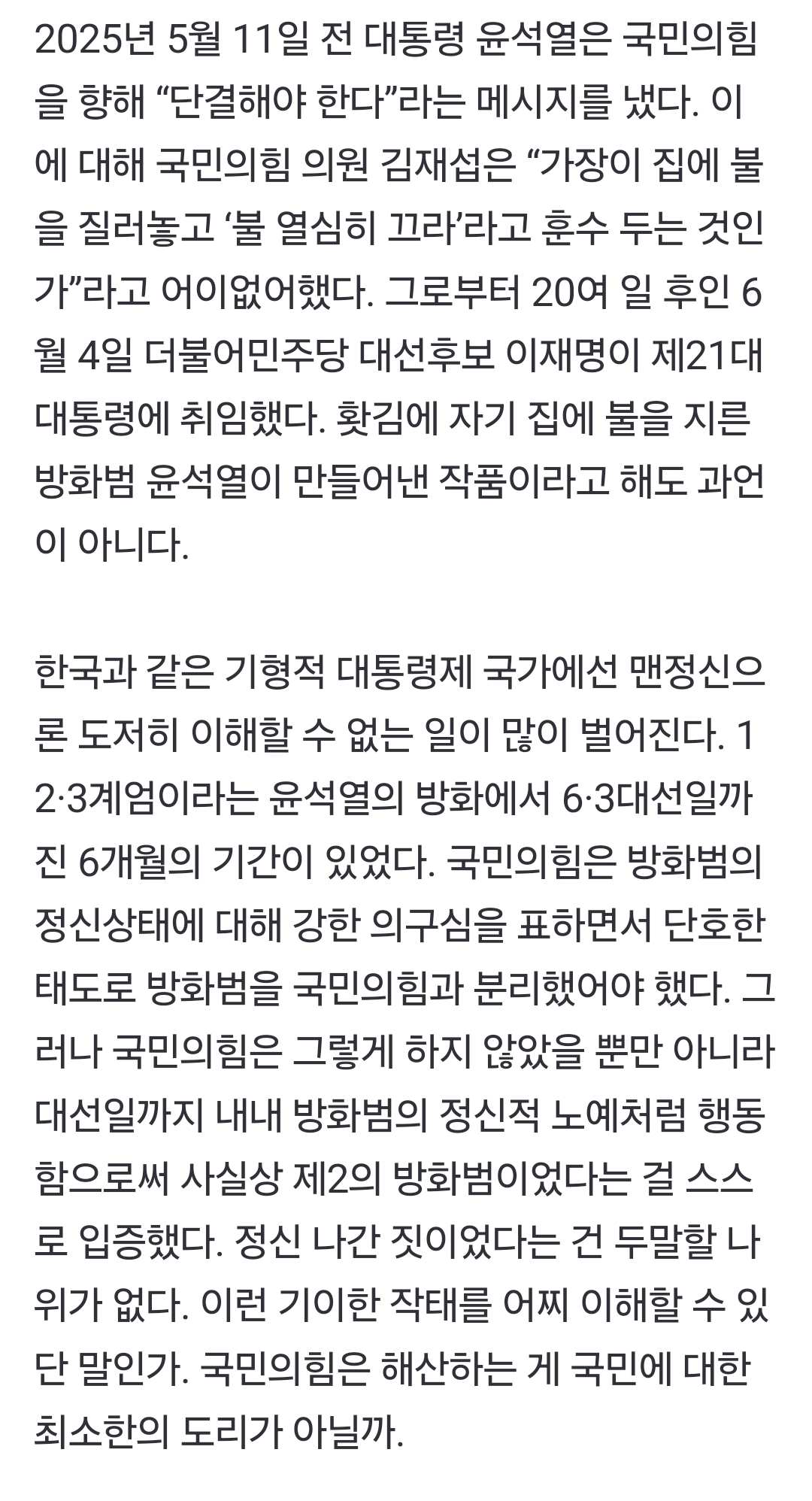 2025년 5월 11일 전 대통령 윤석열은 국민의힘을 향해 “단결해야 한다”라는 메시지를 냈다. 이에 대해 국민의힘 의원 김재섭은 “가장이 집에 불을 질러놓고 ‘불 열심히 끄라’라고 훈수 두는 것인가”라고 어이없어했다. 그로부터 20여 일 후인 6월 4일 더불어민주당 대선후보 이재명이 제21대 대통령에 취임했다. 홧김에 자기 집에 불을 지른 방화범 윤석열이 만들어낸 작품이라고 해도 과언이 아니다.

한국과 같은 기형적 대통령제 국가에선 맨정신으론 도저히 이해할 수 없는 일이 많이 벌어진다. 12·3계엄이라는 윤석열의 방화에서 6·3대선일까진 6개월의 기간이 있었다. 국민의힘은 방화범의 정신상태에 대해 강한 의구심을 표하면서 단호한 태도로 방화범을 국민의힘과 분리했어야 했다. 그러나 국민의힘은 그렇게 하지 않았을 뿐만 아니라 대선일까지 내내 방화범의 정신적 노예처럼 행동함으로써 사실상 제2의 방화범이었다는 걸 스스로 입증했다. 정신 나간 짓이었다는 건 두말할 나위가 없다. 이런 기이한 작태를 어찌 이해할 수 있단 말인가. 국민의힘은 해산하는 게 국민에 대한 최소한의 도리가 아닐까.